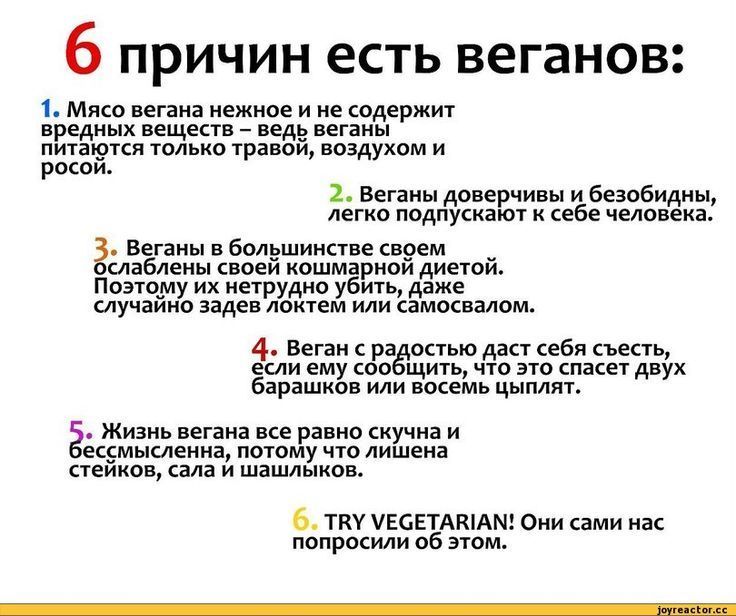 6 причин есть веганов:

1. Мясо вегана нежное и не содержит вредных веществ – ведь веганы питаются только травой, воздухом и росой.

2. Веганы доверчивы и безобидны, легко подпускают к себе человека.

3. Веганы в большинстве своем ослаблены своей кошмарной диетой. Поэтому их нетрудно убить, даже случайно задев локтем или самосвалом.

4. Веган с радостью даст себя съесть, если ему сообщить, что это спасет двух барашков или восемь цыплят.

5. Жизнь вегана все равно скучна и бессмысленна, потому что лишена стейков, сала и шашлыков.

6. TRY VEGETARIAN! Они сами нас попросили об этом.

joyreactor.cc